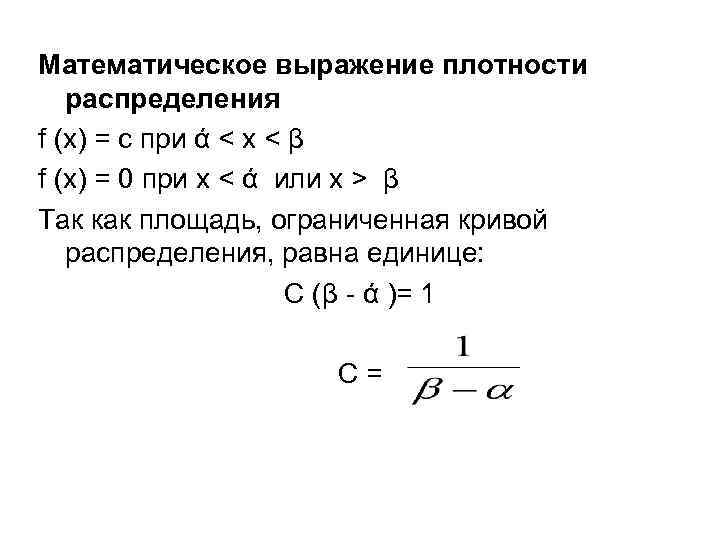 Математическое выражение плотности распределения

f (x) = c при ά < x < β

f (x) = 0 при x < ά  или x >  β

Так как площадь, ограниченная кривой распределения, равна единице:

C (β - ά )= 1

C = $\frac{1}{\beta - \alpha}$